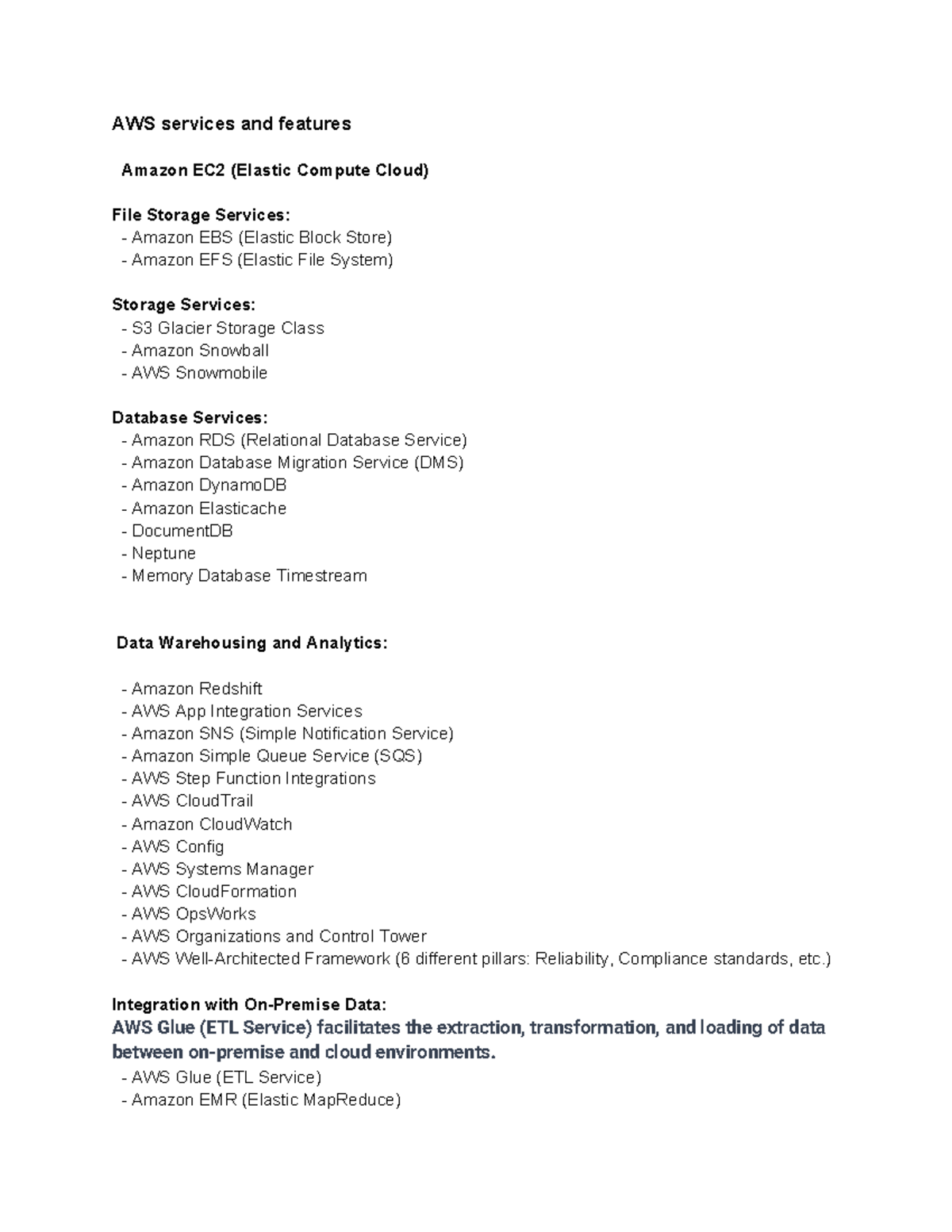 AWS services and features

Amazon EC2 (Elastic Compute Cloud)

File Storage Services:
- Amazon EBS (Elastic Block Store)
- Amazon EFS (Elastic File System)

Storage Services:
- S3 Glacier Storage Class
- Amazon Snowball
- AWS Snowmobile

Database Services:
- Amazon RDS (Relational Database Service)
- Amazon Database Migration Service (DMS)
- Amazon DynamoDB
- Amazon Elasticache
- DocumentDB
- Neptune
- Memory Database Timestream

Data Warehousing and Analytics:

- Amazon Redshift
- AWS App Integration Services
- Amazon SNS (Simple Notification Service)
- Amazon Simple Queue Service (SQS)
- AWS Step Function Integrations
- AWS CloudTrail
- Amazon CloudWatch
- AWS Config
- AWS Systems Manager
- AWS CloudFormation
- AWS OpsWorks
- AWS Organizations and Control Tower
- AWS Well-Architected Framework (6 different pillars: Reliability, Compliance standards, etc.)

Integration with On-Premise Data:
AWS Glue (ETL Service) facilitates the extraction, transformation, and loading of data between on-premise and cloud environments.
- AWS Glue (ETL Service)
- Amazon EMR (Elastic MapReduce)